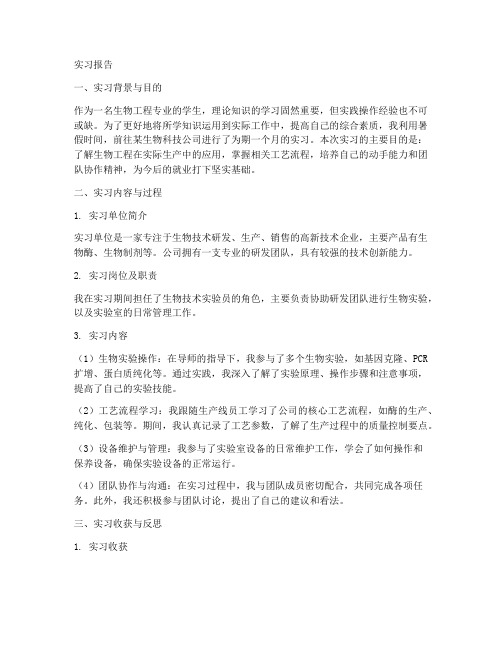 实习报告

一、实习背景与目的

作为一名生物工程专业的学生，理论知识的学习固然重要，但实践操作经验也不可或缺。为了更好地将所学知识运用到实际工作中，提高自己的综合素质，我利用暑假时间，前往某生物科技公司进行了为期一个月的实习。本次实习的主要目的是：了解生物工程在实际生产中的应用，掌握相关工艺流程，培养自己的动手能力和团队协作精神，为今后的就业打下坚实基础。

二、实习内容与过程

1. 实习单位简介

实习单位是一家专注于生物技术研发、生产、销售的高新技术企业，主要产品有生物酶、生物制剂等。公司拥有一支专业的研发团队，具有较强的技术创新能力。

2. 实习岗位及职责

我在实习期间担任了生物技术实验员的角色，主要负责协助研发团队进行生物实验，以及实验室的日常管理工作。

3. 实习内容

（1）生物实验操作：在导师的指导下，我参与了多个生物实验，如基因克隆、PCR扩增、蛋白质纯化等。通过实践，我深入了解了实验原理、操作步骤和注意事项，提高了自己的实验技能。

（2）工艺流程学习：我跟随生产线员工学习了公司的核心工艺流程，如酶的生产、纯化、包装等。期间，我认真记录了工艺参数，了解了生产过程中的质量控制要点。

（3）设备维护与管理：我参与了实验室设备的日常维护工作，学会了如何操作和保养设备，确保实验设备的正常运行。

（4）团队协作与沟通：在实习过程中，我与团队成员密切配合，共同完成各项任务。此外，我还积极参与团队讨论，提出了自己的建议和看法。

三、实习收获与反思

1. 实习收获